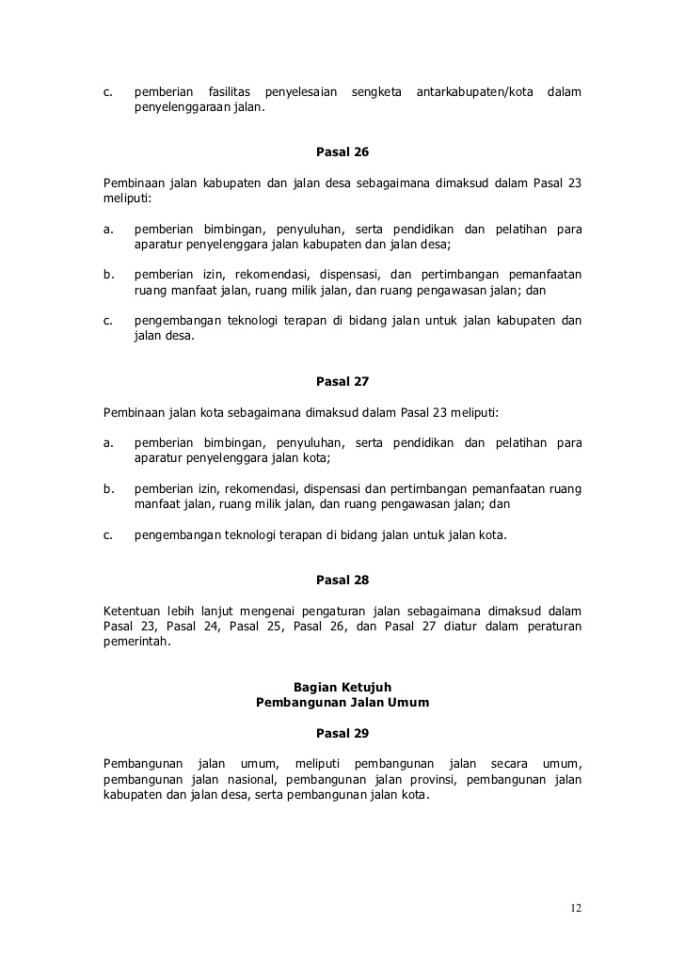 c. pemberian fasilitas penyelesaian sengketa antarkabupaten/kota dalam penyelenggaraan jalan.

Pasal 26

Pembinaan jalan kabupaten dan jalan desa sebagaimana dimaksud dalam Pasal 23 meliputi:

a. pemberian bimbingan, penyuluhan, serta pendidikan dan pelatihan para aparatur penyelenggara jalan kabupaten dan jalan desa;

b. pemberian izin, rekomendasi, dispensasi, dan pertimbangan pemanfaatan ruang manfaat jalan, ruang milik jalan, dan ruang pengawasan jalan; dan

c. pengembangan teknologi terapan di bidang jalan untuk jalan kabupaten dan jalan desa.

Pasal 27

Pembinaan jalan kota sebagaimana dimaksud dalam Pasal 23 meliputi:

a. pemberian bimbingan, penyuluhan, serta pendidikan dan pelatihan para aparatur penyelenggara jalan kota;

b. pemberian izin, rekomendasi, dispensasi dan pertimbangan pemanfaatan ruang manfaat jalan, ruang milik jalan, dan ruang pengawasan jalan; dan

c. pengembangan teknologi terapan di bidang jalan untuk jalan kota.

Pasal 28

Ketentuan lebih lanjut mengenai pengaturan jalan sebagaimana dimaksud dalam Pasal 23, Pasal 24, Pasal 25, Pasal 26, dan Pasal 27 diatur dalam peraturan pemerintah.

Bagian Ketujuh
Pembangunan Jalan Umum

Pasal 29

Pembangunan jalan umum, meliputi pembangunan jalan secara umum, pembangunan jalan nasional, pembangunan jalan provinsi, pembangunan jalan kabupaten dan jalan desa, serta pembangunan jalan kota.

12